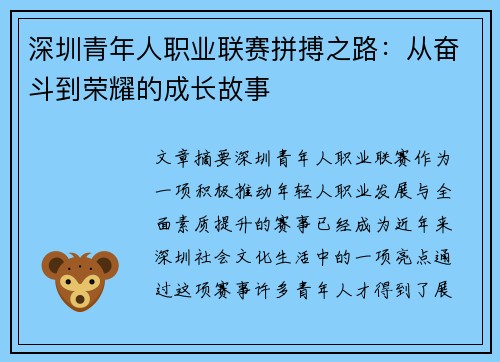 深圳青年人职业联赛拼搏之路：从奋斗到荣耀的成长故事

文章摘要深圳青年人职业联赛作为一项积极推动年轻人职业发展与全面素质提升的赛事已经成为近年来深圳社会文化生活中的一项亮点通过这项赛事许多青年人才得到了展